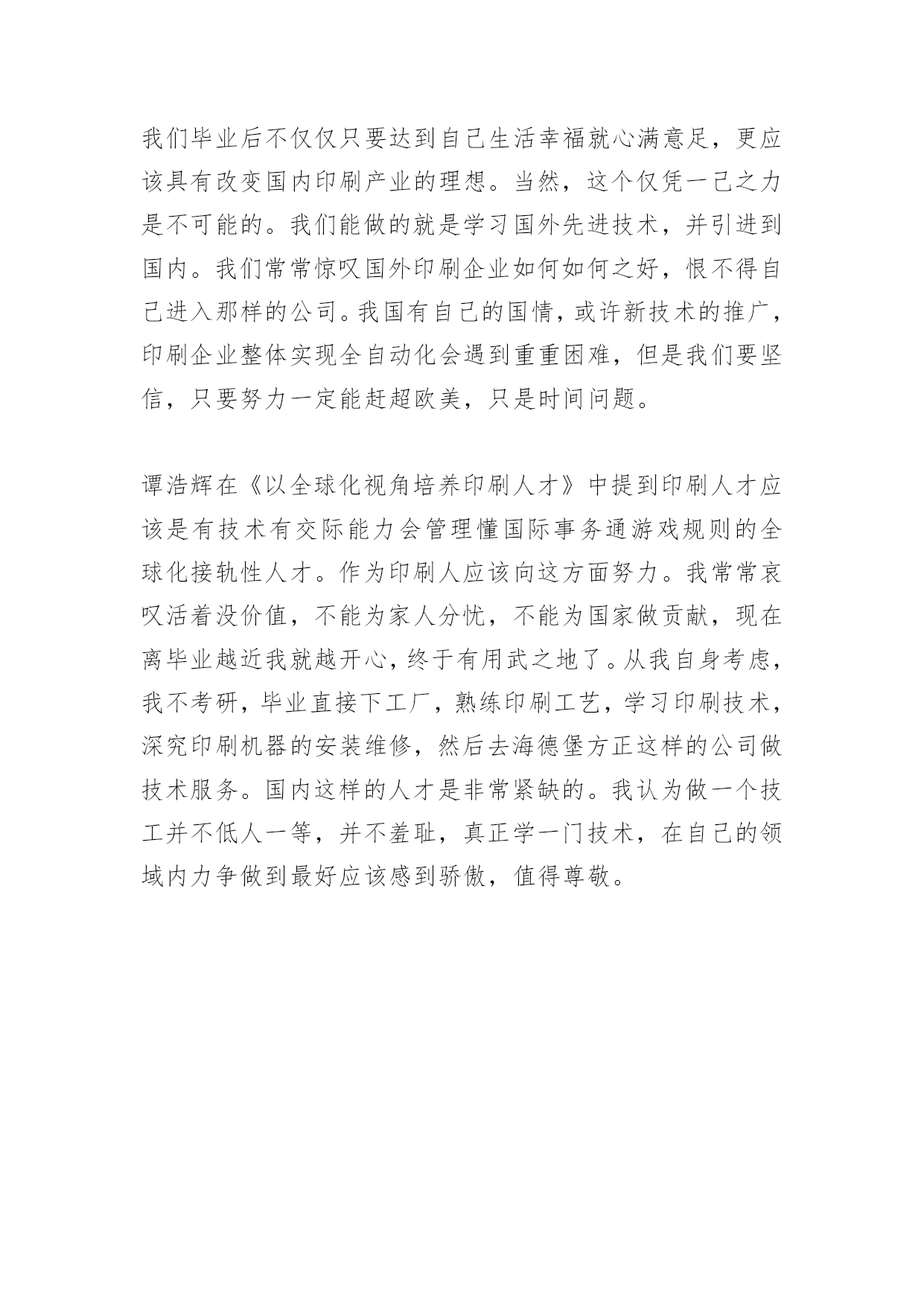 我们毕业后不仅仅只要达到自己生活幸福就心满意足，更应该具有改变国内印刷产业的理想。当然，这个仅凭一己之力是不可能的。我们能做的就是学习国外先进技术，并引进到国内。我们常常惊叹国外印刷企业如何如何之好，恨不得自己进入那样的公司。我国有自己的国情，或许新技术的推广，印刷企业整体实现全自动化会遇到重重困难，但是我们要坚信，只要努力一定能赶超欧美，只是时间问题。

谭浩辉在《以全球化视角培养印刷人才》中提到印刷人才应该是有技术有交际能力会管理懂国际事务通游戏规则的全球化接轨性人才。作为印刷人应该向这方面努力。我常常哀叹活着没价值，不能为家人分忧，不能为国家做贡献，现在离毕业越近我就越开心，终于有用武之地了。从我自身考虑，我不考研，毕业直接下工厂，熟练印刷工艺，学习印刷技术，深究印刷机器的安装维修，然后去海德堡方正这样的公司做技术服务。国内这样的人才是非常紧缺的。我认为做一个技工并不低人一等，并不羞耻，真正学一门技术，在自己的领域内力争做到最好应该感到骄傲，值得尊敬。